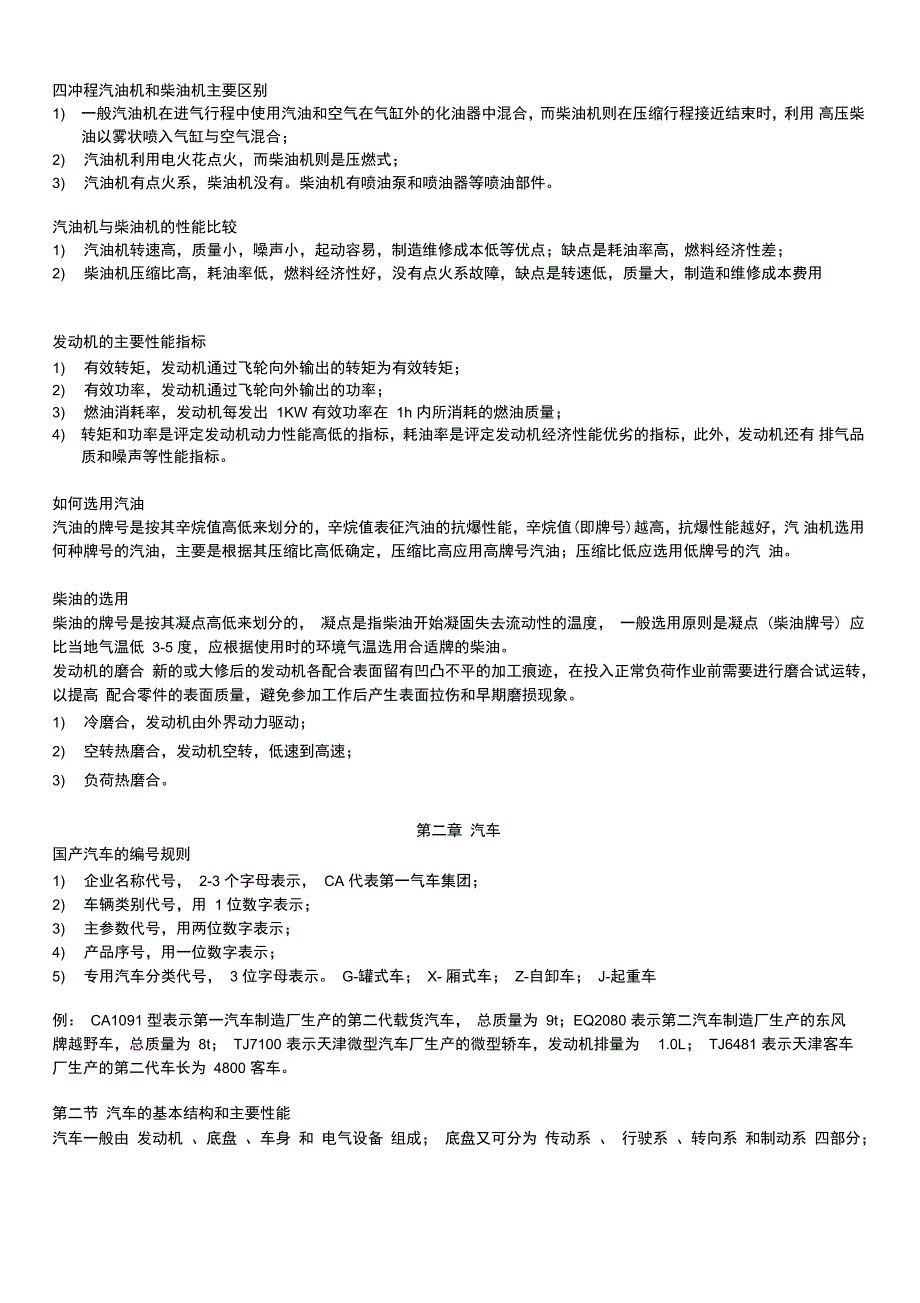 四冲程汽油机和柴油机主要区别
1) 一般汽油机在进气行程中使用汽油和空气在气缸外的化油器中混合，而柴油机则在压缩行程接近结束时，利用 高压柴油以雾状喷入气缸与空气混合；
2) 汽油机利用电火花点火，而柴油机则是压燃式；
3) 汽油机有点火系，柴油机没有。柴油机有喷油泵和喷油器等喷油部件。

汽油机与柴油机的性能比较
1) 汽油机转速高，质量小，噪声小，起动容易，制造维修成本低等优点；缺点是耗油率高，燃料经济性差；
2) 柴油机压缩比高，耗油率低，燃料经济性好，没有点火系故障，缺点是转速低，质量大，制造和维修成本费用

发动机的主要性能指标
1) 有效转矩，发动机通过飞轮向外输出的转矩为有效转矩；
2) 有效功率，发动机通过飞轮向外输出的功率；
3) 燃油消耗率，发动机每发出 1KW 有效功率在 1h 内所消耗的燃油质量；
4) 转矩和功率是评定发动机动力性能高低的指标，耗油率是评定发动机经济性能优劣的指标，此外，发动机还有 排气品质和噪声等性能指标。

如何选用汽油
汽油的牌号是按其辛烷值高低来划分的，辛烷值表征汽油的抗爆性能，辛烷值(即牌号）越高，抗爆性能越好，汽 油机选用何种牌号的汽油，主要是根据其压缩比高低确定，压缩比高应用高牌号汽油；压缩比低应选用低牌号的汽 油。

柴油的选用
柴油的牌号是按其凝点高低来划分的， 凝点是指柴油开始凝固失去流动性的温度， 一般选用原则是凝点（柴油牌号）应比当地气温低 3-5 度，应根据使用时的环境气温选用合适牌的柴油。
发动机的磨合 新的或大修后的发动机各配合表面留有凹凸不平的加工痕迹，在投入正常负荷作业前需要进行磨合试运转，以提高 配合零件的表面质量，避免参加工作后产生表面拉伤和早期磨损现象。
1) 冷磨合，发动机由外界动力驱动；
2) 空转热磨合，发动机空转，低速到高速；
3) 负荷热磨合。

第二章 汽车
国产汽车的编号规则
1) 企业名称代号， 2-3 个字母表示， CA 代表第一气车集团；
2) 车辆类别代号，用 1 位数字表示；
3) 主参数代号，用两位数字表示；
4) 产品序号，用一位数字表示；
5) 专用汽车分类代号， 3 位字母表示。 G-罐式车； X- 厢式车； Z-自卸车； J-起重车

例： CA1091 型表示第一汽车制造厂生产的第二代载货汽车， 总质量为 9t；EQ2080 表示第二汽车制造厂生产的东风牌越野车，总质量为 8t； TJ7100 表示天津微型汽车厂生产的微型轿车，发动机排量为 1.0L； TJ6481 表示天津客车厂生产的第二代车长为 4800 客车。

第二节 汽车的基本结构和主要性能
汽车一般由 发动机 、底盘 、车身 和 电气设备 组成； 底盘又可分为 传动系 、 行驶系 、转向系 和制动系 四部分；